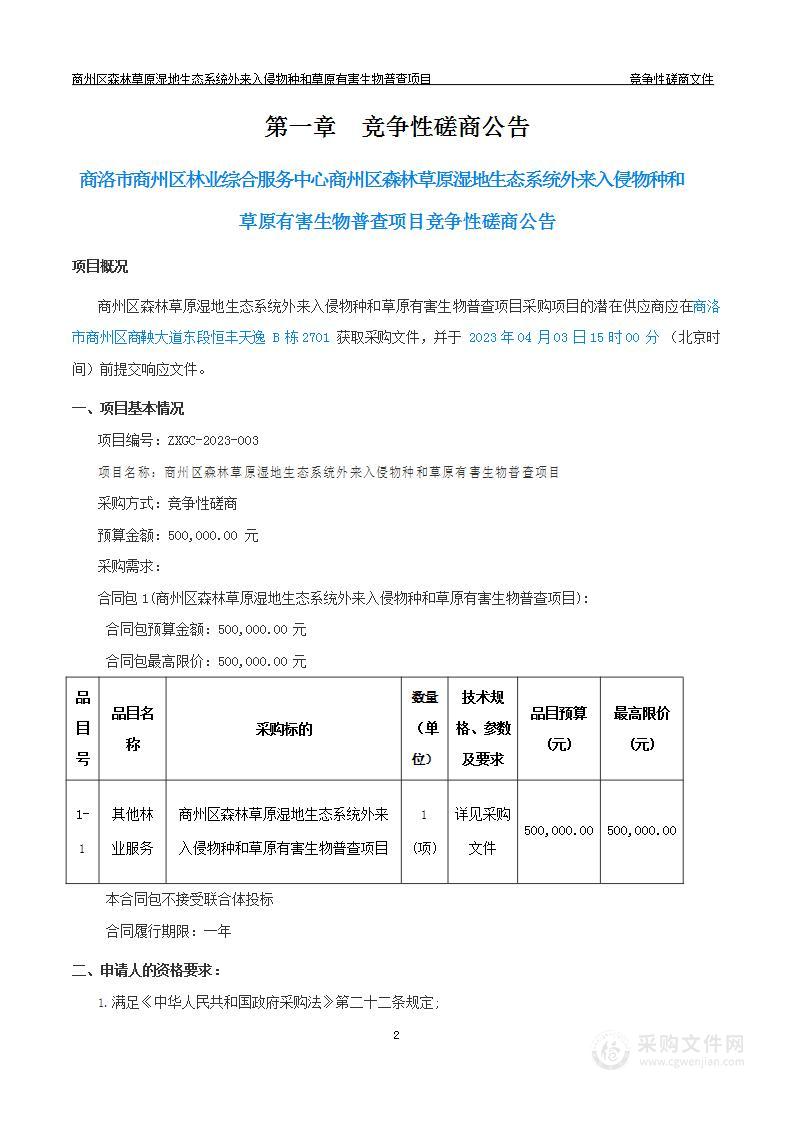 商州区森林草原湿地生态系统外来入侵物种和草原有害生物普查项目　　竞争性磋商文件

第一章　竞争性磋商公告

商洛市商州区林业综合服务中心商州区森林草原湿地生态系统外来入侵物种和草原有害生物普查项目竞争性磋商公告

项目概况

商州区森林草原湿地生态系统外来入侵物种和草原有害生物普查项目采购项目的潜在供应商应在商洛市商州区商鞅大道东段恒丰天逸 B 栋 2701 获取采购文件，并于 2023 年 04 月 03 日 15 时 00 分 （北京时间）前提交响应文件。

一、项目基本情况

项目编号：ZXGC-2023-003

项目名称：商州区森林草原湿地生态系统外来入侵物种和草原有害生物普查项目

采购方式：竞争性磋商

预算金额：500,000.00 元

采购需求：

合同包 1(商州区森林草原湿地生态系统外来入侵物种和草原有害生物普查项目)：

合同包预算金额：500,000.00 元

合同包最高限价：500,000.00 元

| 品目号 | 品目名称 | 采购标的 | 数量（单位） | 技术规格、参数及要求 | 品目预算(元) | 最高限价(元) |
|---|---|---|---|---|---|---|
| 1-1 | 其他林业服务 | 商州区森林草原湿地生态系统外来入侵物种和草原有害生物普查项目 | 1(项) | 详见采购文件 | 500,000.00 | 500,000.00 |

本合同包不接受联合体投标

合同履行期限：一年

二、申请人的资格要求：

1.满足《中华人民共和国政府采购法》第二十二条规定;

2

采购文件网
www.cgwenjian.com